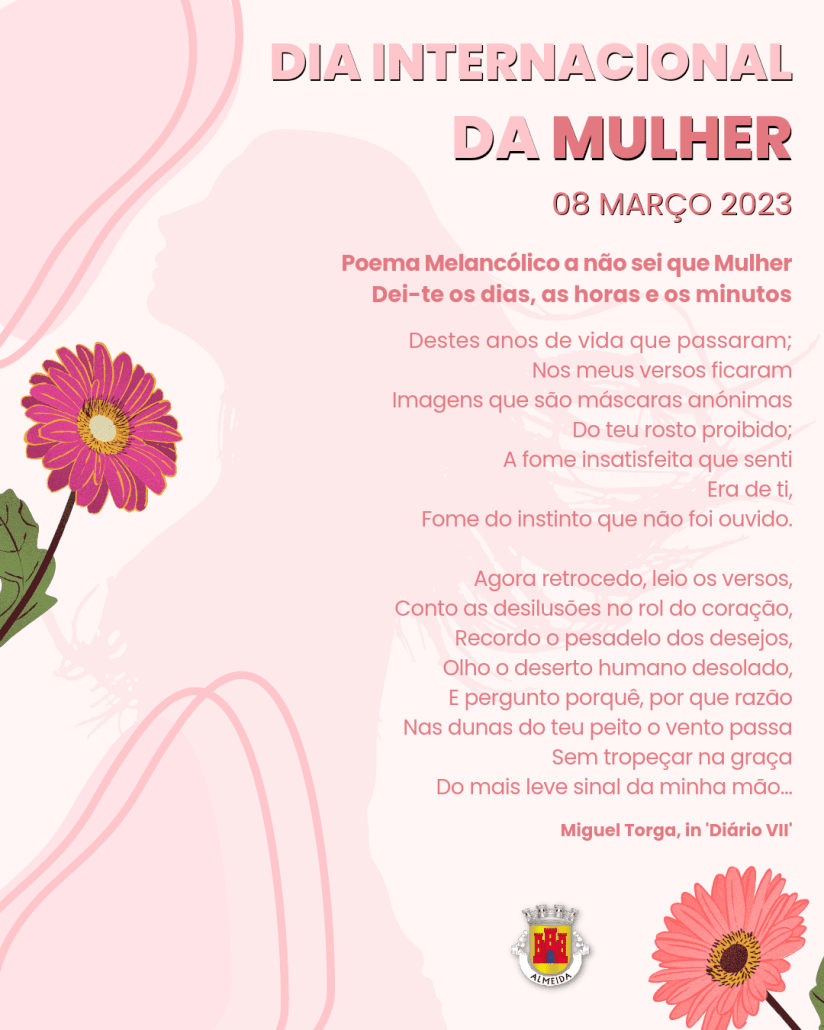 DIA INTERNACIONAL
DA MULHER
08 MARÇO 2023

Poema Melancólico a não sei que Mulher
Dei-te os dias, as horas e os minutos

Destes anos de vida que passaram;
Nos meus versos ficaram
Imagens que são máscaras anónimas
Do teu rosto proibido;
A fome insatisfeita que senti
Era de ti,
Fome do instinto que não foi ouvido.

Agora retrocedo, leio os versos,
Conto as desilusões no rol do coração,
Recordo o pesadelo dos desejos,
Olho o deserto humano desolado,
E pergunto porquê, por que razão
Nas dunas do teu peito o vento passa
Sem tropeçar na graça
Do mais leve sinal da minha mão...

Miguel Torga, in 'Diário VII'

ALMEIDA